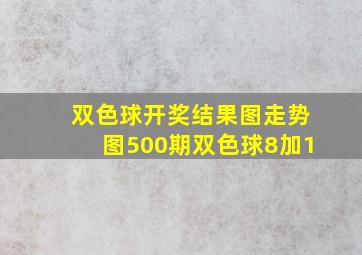 双色球开奖结果图走势图500期双色球8加1